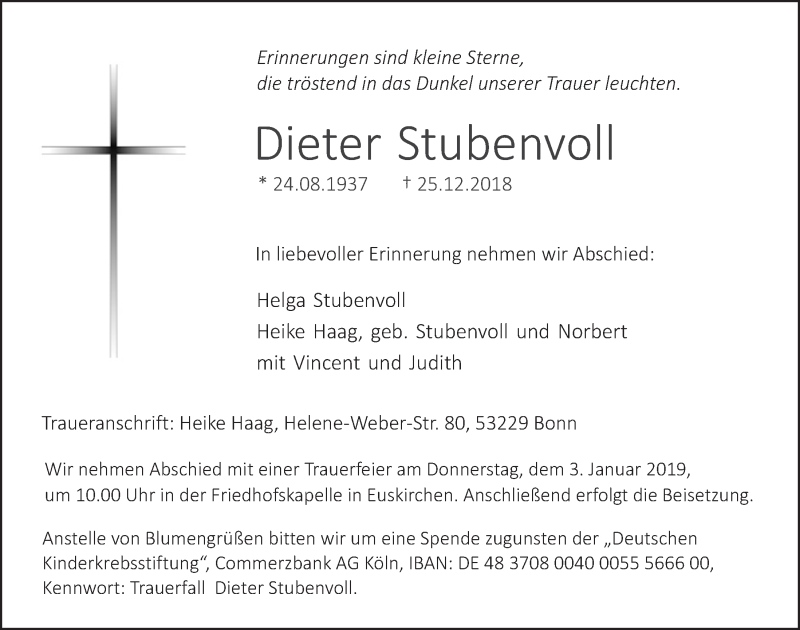 Erinnerungen sind kleine Sterne,
die tröstend in das Dunkel unserer Trauer leuchten.

Dieter Stubenvoll

* 24.08.1937 † 25.12.2018

In liebevoller Erinnerung nehmen wir Abschied:

Helga Stubenvoll
Heike Haag, geb. Stubenvoll und Norbert
mit Vincent und Judith

Traueranschrift: Heike Haag, Helene-Weber-Str. 80, 53229 Bonn

Wir nehmen Abschied mit einer Trauerfeier am Donnerstag, dem 3. Januar 2019, um 10.00 Uhr in der Friedhofskapelle in Euskirchen. Anschließend erfolgt die Beisetzung.

Anstelle von Blumengrüßen bitten wir um eine Spende zugunsten der „Deutschen Kinderkrebsstiftung“, Commerzbank AG Köln, IBAN: DE 48 3708 0040 0055 5666 00, Kennwort: Trauerfall Dieter Stubenvoll.